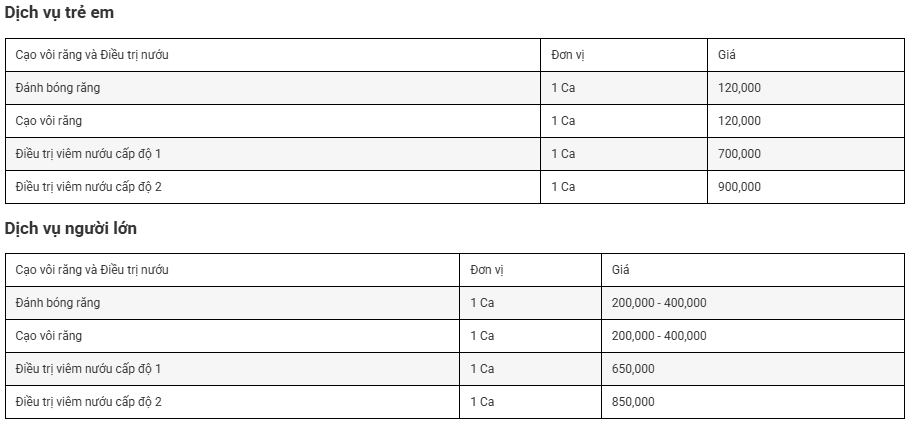 Dịch vụ trẻ em

| Cạo vôi răng và Điều trị nướu | Đơn vị | Giá |
|---|---|---|
| Đánh bóng răng | 1 Ca | 120,000 |
| Cạo vôi răng | 1 Ca | 120,000 |
| Điều trị viêm nướu cấp độ 1 | 1 Ca | 700,000 |
| Điều trị viêm nướu cấp độ 2 | 1 Ca | 900,000 |

Dịch vụ người lớn

| Cạo vôi răng và Điều trị nướu | Đơn vị | Giá |
|---|---|---|
| Đánh bóng răng | 1 Ca | 200,000 - 400,000 |
| Cạo vôi răng | 1 Ca | 200,000 - 400,000 |
| Điều trị viêm nướu cấp độ 1 | 1 Ca | 650,000 |
| Điều trị viêm nướu cấp độ 2 | 1 Ca | 850,000 |